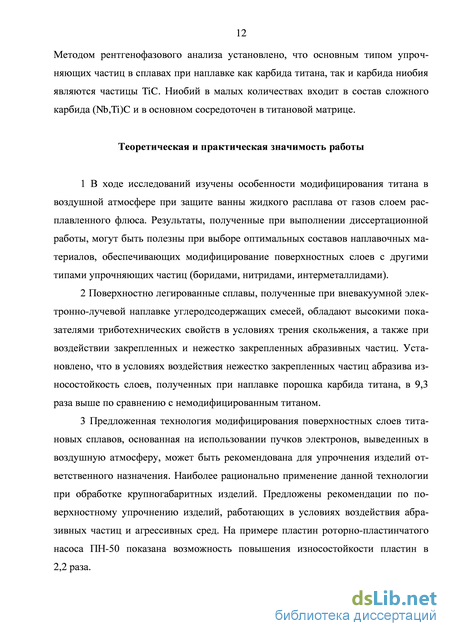 12

Методом рентгенофазового анализа установлено, что основным типом упрочняющих частиц в сплавах при наплавке как карбида титана, так и карбида ниобия являются частицы TiC. Ниобий в малых количествах входит в состав сложного карбида (Nb,Ti)C и в основном сосредоточен в титановой матрице.

Теоретическая и практическая значимость работы

1 В ходе исследований изучены особенности модифицирования титана в воздушной атмосфере при защите ванны жидкого расплава от газов слоем расплавленного флюса. Результаты, полученные при выполнении диссертационной работы, могут быть полезны при выборе оптимальных составов наплавочных материалов, обеспечивающих модифицирование поверхностных слоев с другими типами упрочняющих частиц (боридами, нитридами, интерметаллидами).

2 Поверхностно легированные сплавы, полученные при вневакуумной электронно-лучевой наплавке углеродсодержащих смесей, обладают высокими показателями триботехнических свойств в условиях трения скольжения, а также при воздействии закрепленных и нежестко закрепленных абразивных частиц. Установлено, что в условиях воздействия нежестко закрепленных частиц абразива износостойкость слоев, полученных при наплавке порошка карбида титана, в 9,3 раза выше по сравнению с немодифицированным титаном.

3 Предложенная технология модифицирования поверхностных слоев титановых сплавов, основанная на использовании пучков электронов, выведенных в воздушную атмосферу, может быть рекомендована для упрочнения изделий ответственного назначения. Наиболее рационально применение данной технологии при обработке крупногабаритных изделий. Предложены рекомендации по поверхностному упрочнению изделий, работающих в условиях воздействия абразивных частиц и агрессивных сред. На примере пластин роторно-пластинчатого насоса ПН-50 показана возможность повышения износостойкости пластин в 2,2 раза.

dsLib.net
библиотека диссертаций